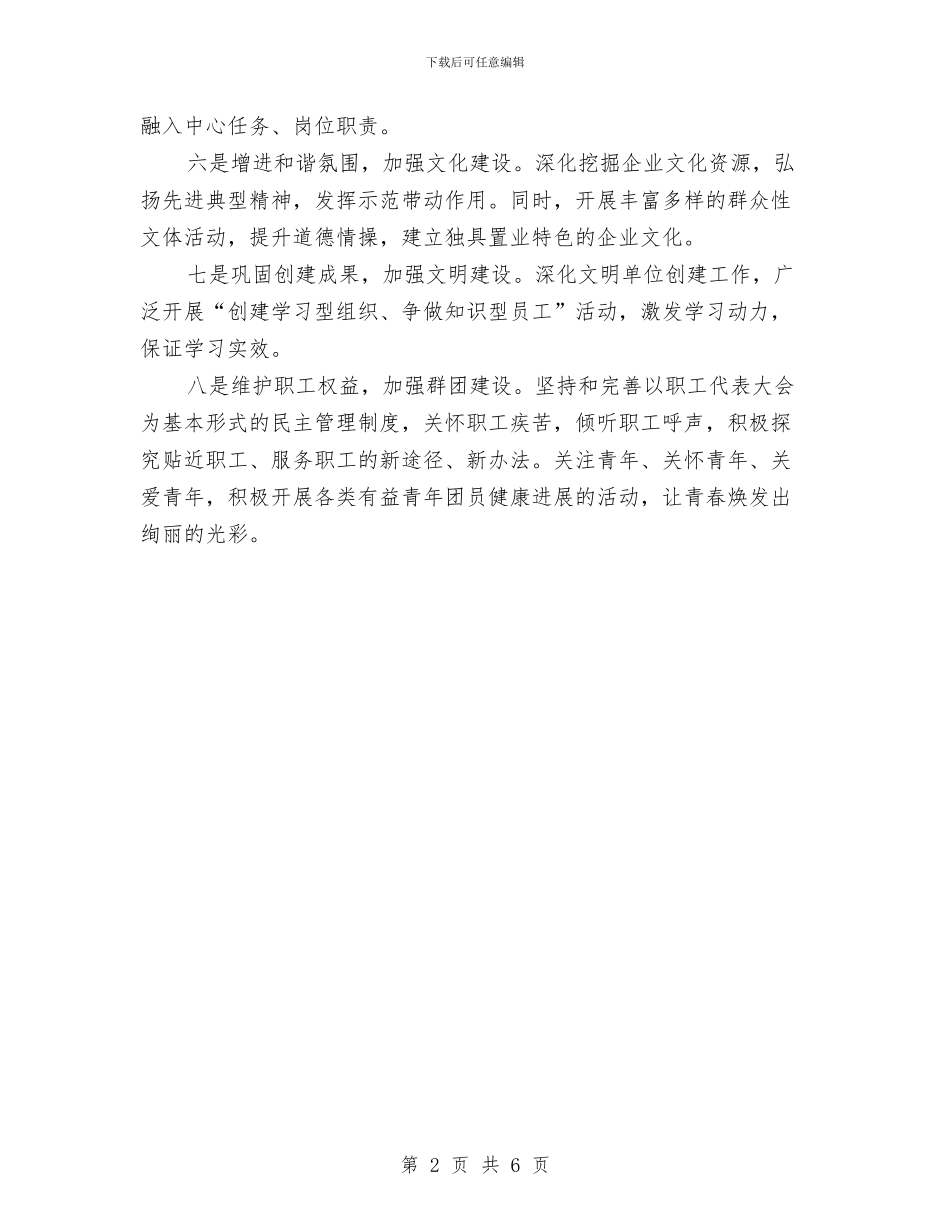 下载后可任意编辑

融入中心任务、岗位职责。

六是增进和谐氛围，加强文化建设。深化挖掘企业文化资源，弘扬先进典型精神，发挥示范带动作用。同时，开展丰富多样的群众性文体活动，提升道德情操，建立独具置业特色的企业文化。

七是巩固创建成果，加强文明建设。深化文明单位创建工作，广泛开展“创建学习型组织、争做知识型员工”活动，激发学习动力，保证学习实效。

八是维护职工权益，加强群团建设。坚持和完善以职工代表大会为基本形式的民主管理制度，关怀职工疾苦，倾听职工呼声，积极探究贴近职工、服务职工的新途径、新办法。关注青年、关怀青年、关爱青年，积极开展各类有益青年团员健康进展的活动，让青春焕发出绚丽的光彩。

第 2 页 共 6 页